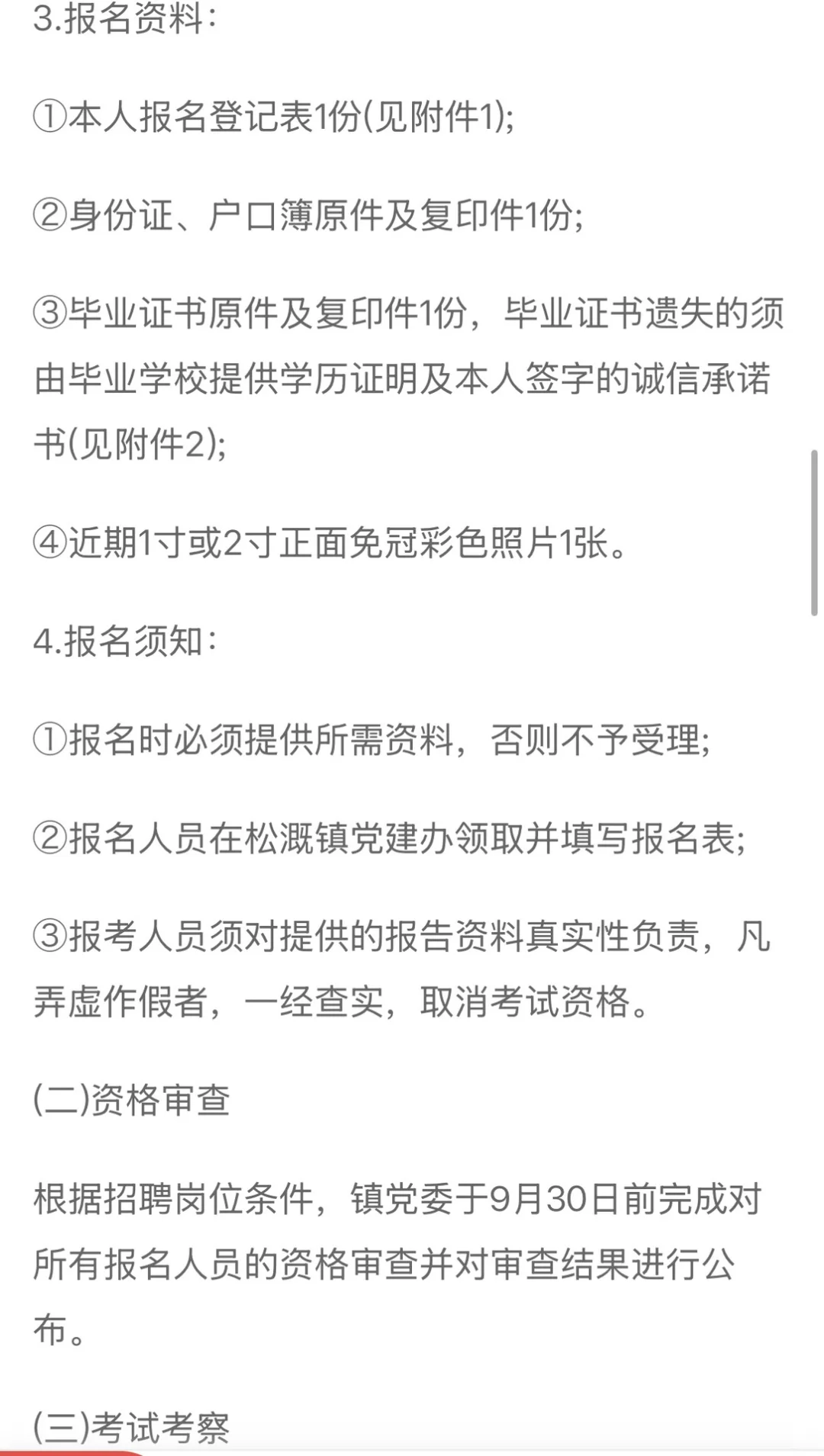 3.报名资料：

①本人报名登记表1份(见附件1);

②身份证、户口簿原件及复印件1份;

③毕业证书原件及复印件1份，毕业证书遗失的须由毕业学校提供学历证明及本人签字的诚信承诺书(见附件2);

④近期1寸或2寸正面免冠彩色照片1张。

4.报名须知：

①报名时必须提供所需资料，否则不予受理;

②报名人员在松溉镇党建办领取并填写报名表;

③报考人员须对提供的报告资料真实性负责，凡弄虚作假者，一经查实，取消考试资格。

(二)资格审查

根据招聘岗位条件，镇党委于9月30日前完成对所有报名人员的资格审查并对审查结果进行公布。

(三)考试考察